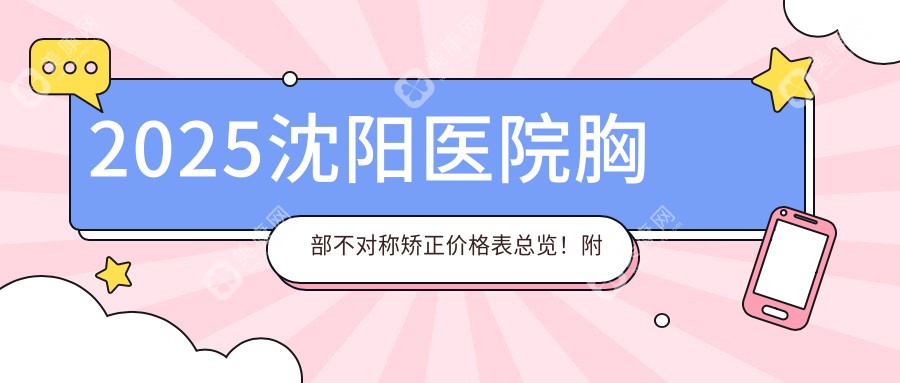 2025沈阳医院胸

部不对称矫正价格表总览！附